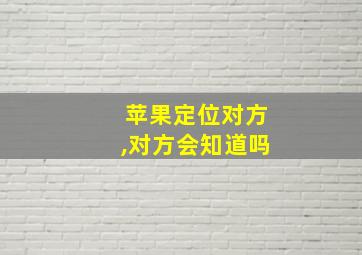 苹果定位对方,对方会知道吗